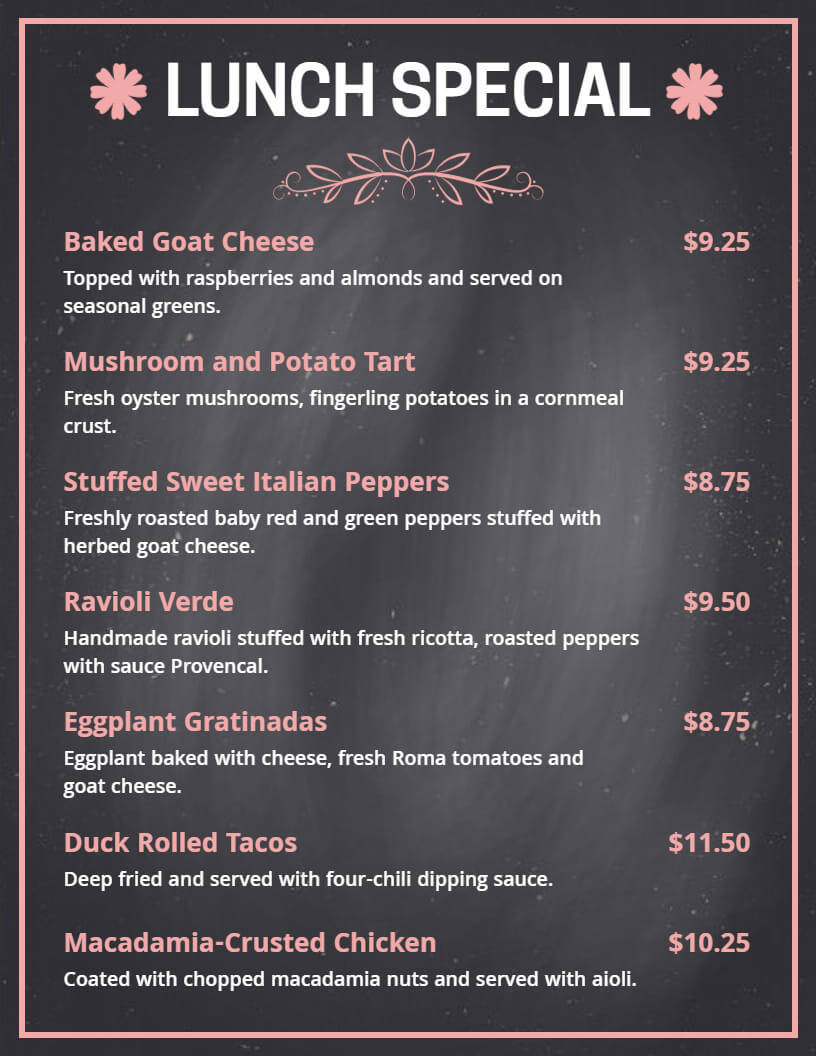 LUNCH SPECIAL

Baked Goat Cheese $9.25
Topped with raspberries and almonds and served on seasonal greens.

Mushroom and Potato Tart $9.25
Fresh oyster mushrooms, fingerling potatoes in a cornmeal crust.

Stuffed Sweet Italian Peppers $8.75
Freshly roasted baby red and green peppers stuffed with herbed goat cheese.

Ravioli Verde $9.50
Handmade ravioli stuffed with fresh ricotta, roasted peppers with sauce Provencal.

Eggplant Gratinadas $8.75
Eggplant baked with cheese, fresh Roma tomatoes and goat cheese.

Duck Rolled Tacos $11.50
Deep fried and served with four-chili dipping sauce.

Macadamia-Crusted Chicken $10.25
Coated with chopped macadamia nuts and served with aioli.